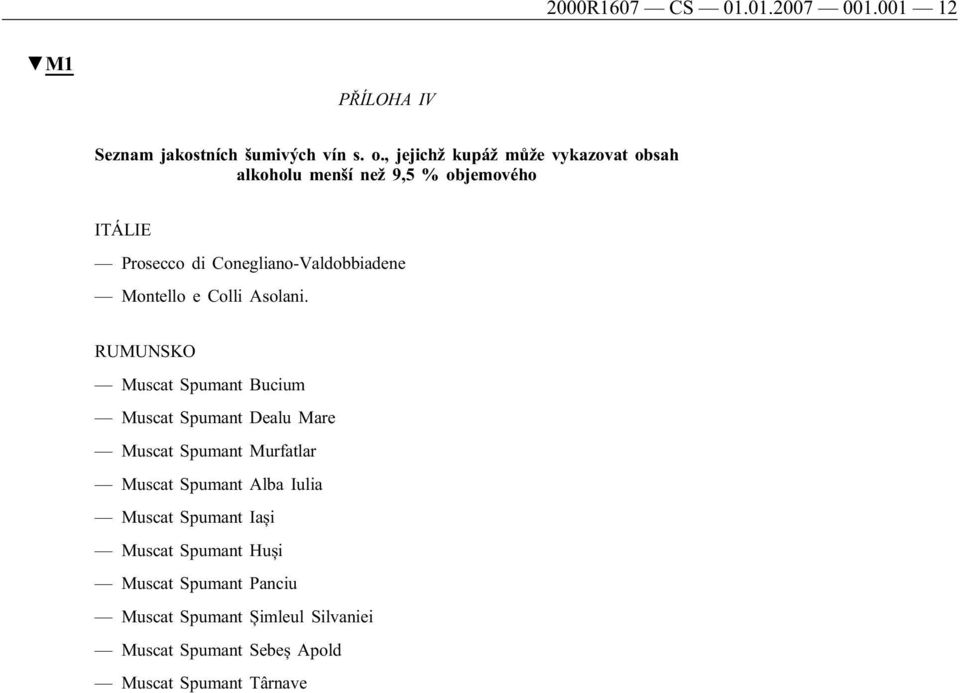 2000R1607 — CS — 01.01.2007 — 001.001 — 12

▼M1

PŘÍLOHA IV

Seznam jakostních šumivých vín s. o., jejichž kupáž může vykazovat obsah alkoholu menší než 9,5 % objemového

ITÁLIE

— Prosecco di Conegliano-Valdobbiadene

— Montello e Colli Asolani.

RUMUNSKO

— Muscat Spumant Bucium

— Muscat Spumant Dealu Mare

— Muscat Spumant Murfatlar

— Muscat Spumant Alba Iulia

— Muscat Spumant Iași

— Muscat Spumant Huși

— Muscat Spumant Panciu

— Muscat Spumant Șimleul Silvaniei

— Muscat Spumant Sebeș Apold

— Muscat Spumant Târnave